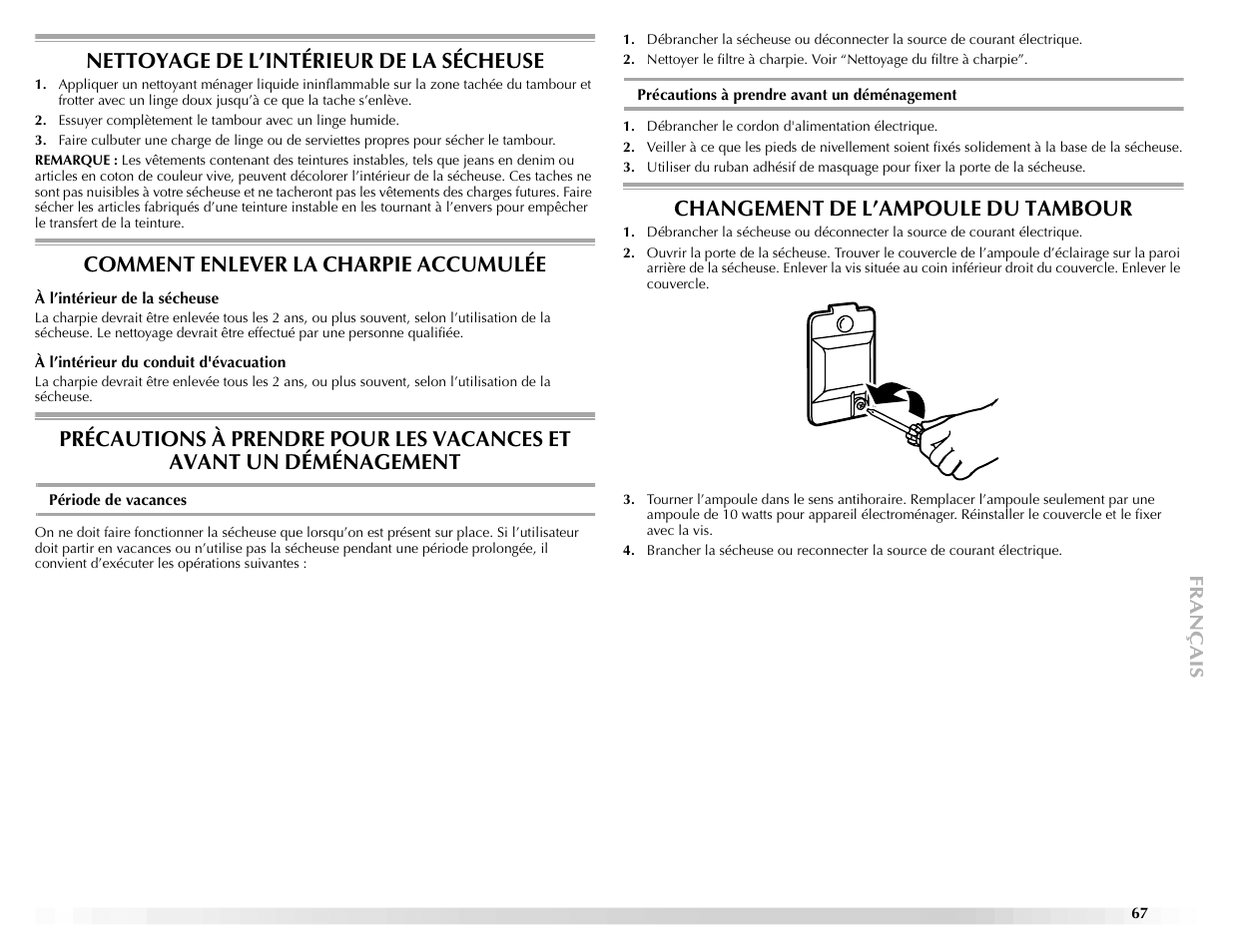 NETTOYAGE DE L'INTÉRIEUR DE LA SÉCHEUSE

1. Appliquer un nettoyant ménager liquide ininflammable sur la zone tachée du tambour et frotter avec un linge doux jusqu'à ce que la tache s'enlève.
2. Essuyer complètement le tambour avec un linge humide.
3. Faire culbuter une charge de linge ou de serviettes propres pour sécher le tambour.

REMARQUE : Les vêtements contenant des teintures instables, tels que jeans en denim ou articles en coton de couleur vive, peuvent décolorer l'intérieur de la sécheuse. Ces taches ne sont pas nuisibles à votre sécheuse et ne tacheront pas les vêtements des charges futures. Faire sécher les articles fabriqués d'une teinture instable en les tournant à l'envers pour empêcher le transfert de la teinture.

COMMENT ENLEVER LA CHARPIE ACCUMULÉE

À l'intérieur de la sécheuse
La charpie devrait être enlevée tous les 2 ans, ou plus souvent, selon l'utilisation de la sécheuse. Le nettoyage devrait être effectué par une personne qualifiée.

À l'intérieur du conduit d'évacuation
La charpie devrait être enlevée tous les 2 ans, ou plus souvent, selon l'utilisation de la sécheuse.

PRÉCAUTIONS À PRENDRE POUR LES VACANCES ET AVANT UN DÉMÉNAGEMENT

Période de vacances

On ne doit faire fonctionner la sécheuse que lorsqu'on est présent sur place. Si l'utilisateur doit partir en vacances ou n'utilise pas la sécheuse pendant une période prolongée, il convient d'exécuter les opérations suivantes :

1. Débrancher la sécheuse ou déconnecter la source de courant électrique.
2. Nettoyer le filtre à charpie. Voir "Nettoyage du filtre à charpie".

Précautions à prendre avant un déménagement

1. Débrancher le cordon d'alimentation électrique.
2. Veiller à ce que les pieds de nivellement soient fixés solidement à la base de la sécheuse.
3. Utiliser du ruban adhésif de masquage pour fixer la porte de la sécheuse.

CHANGEMENT DE L'AMPOULE DU TAMBOUR

1. Débrancher la sécheuse ou déconnecter la source de courant électrique.
2. Ouvrir la porte de la sécheuse. Trouver le couvercle de l'ampoule d'éclairage sur la paroi arrière de la sécheuse. Enlever la vis située au coin inférieur droit du couvercle. Enlever le couvercle.
3. Tourner l'ampoule dans le sens antihoraire. Remplacer l'ampoule seulement par une ampoule de 10 watts pour appareil électroménager. Réinstaller le couvercle et le fixer avec la vis.
4. Brancher la sécheuse ou reconnecter la source de courant électrique.

FRANÇAIS

67